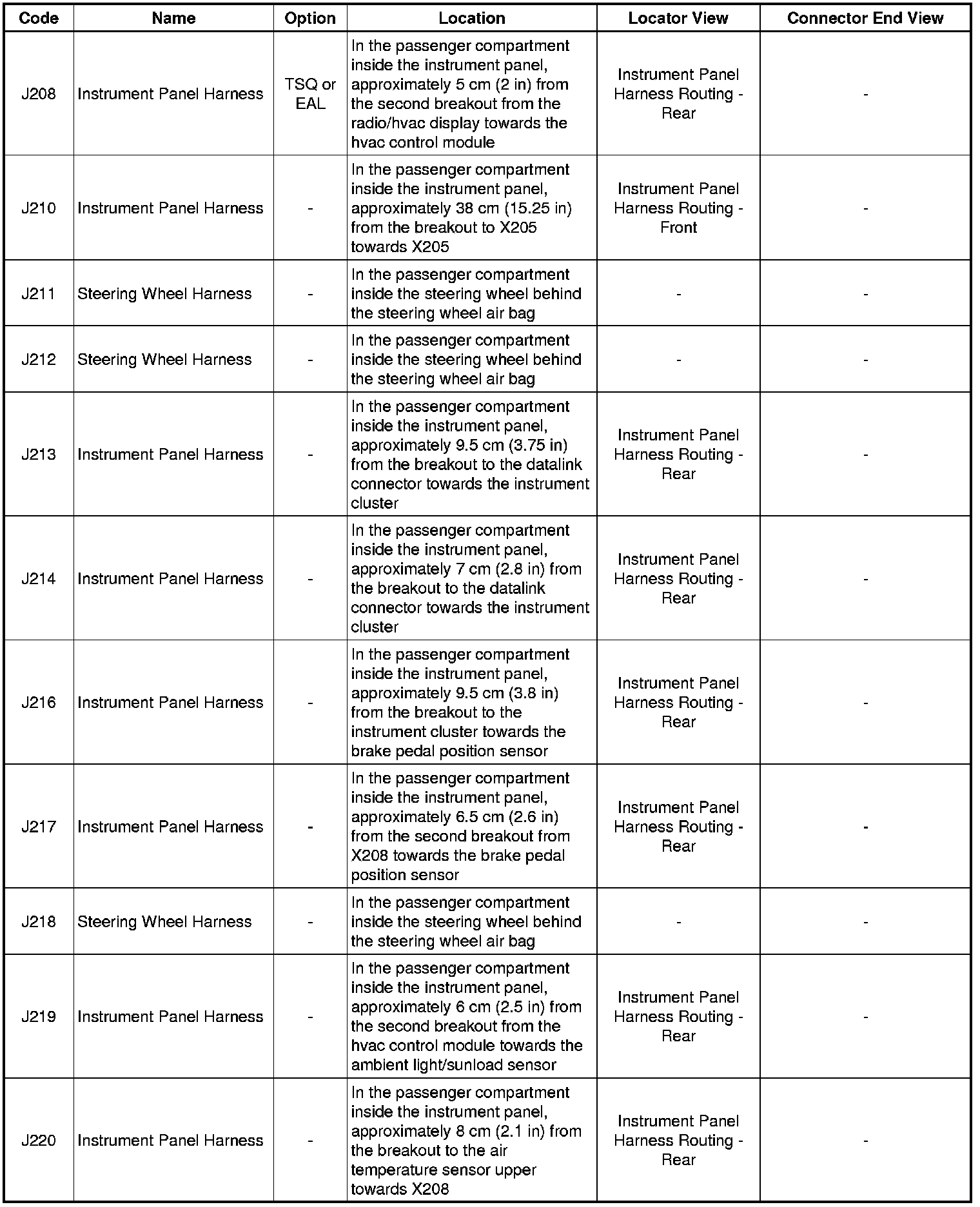 | Code | Name | Option | Location | Locator View | Connector End View |
|---|---|---|---|---|---|
| J208 | Instrument Panel Harness | TSQ or EAL | In the passenger compartment inside the instrument panel, approximately 5 cm (2 in) from the second breakout from the radio/hvac display towards the hvac control module | Instrument Panel Harness Routing - Rear | - |
| J210 | Instrument Panel Harness | - | In the passenger compartment inside the instrument panel, approximately 38 cm (15.25 in) from the breakout to X205 towards X205 | Instrument Panel Harness Routing - Front | - |
| J211 | Steering Wheel Harness | - | In the passenger compartment inside the steering wheel behind the steering wheel air bag | - | - |
| J212 | Steering Wheel Harness | - | In the passenger compartment inside the steering wheel behind the steering wheel air bag | - | - |
| J213 | Instrument Panel Harness | - | In the passenger compartment inside the instrument panel, approximately 9.5 cm (3.75 in) from the breakout to the datalink connector towards the instrument cluster | Instrument Panel Harness Routing - Rear | - |
| J214 | Instrument Panel Harness | - | In the passenger compartment inside the instrument panel, approximately 7 cm (2.8 in) from the breakout to the datalink connector towards the instrument cluster | Instrument Panel Harness Routing - Rear | - |
| J216 | Instrument Panel Harness | - | In the passenger compartment inside the instrument panel, approximately 9.5 cm (3.8 in) from the breakout to the instrument cluster towards the brake pedal position sensor | Instrument Panel Harness Routing - Rear | - |
| J217 | Instrument Panel Harness | - | In the passenger compartment inside the instrument panel, approximately 6.5 cm (2.6 in) from the second breakout from X208 towards the brake pedal position sensor | Instrument Panel Harness Routing - Rear | - |
| J218 | Steering Wheel Harness | - | In the passenger compartment inside the steering wheel behind the steering wheel air bag | - | - |
| J219 | Instrument Panel Harness | - | In the passenger compartment inside the instrument panel, approximately 6 cm (2.5 in) from the second breakout from the hvac control module towards the ambient light/sunload sensor | Instrument Panel Harness Routing - Rear | - |
| J220 | Instrument Panel Harness | - | In the passenger compartment inside the instrument panel, approximately 8 cm (2.1 in) from the breakout to the air temperature sensor upper towards X208 | Instrument Panel Harness Routing - Rear | - |